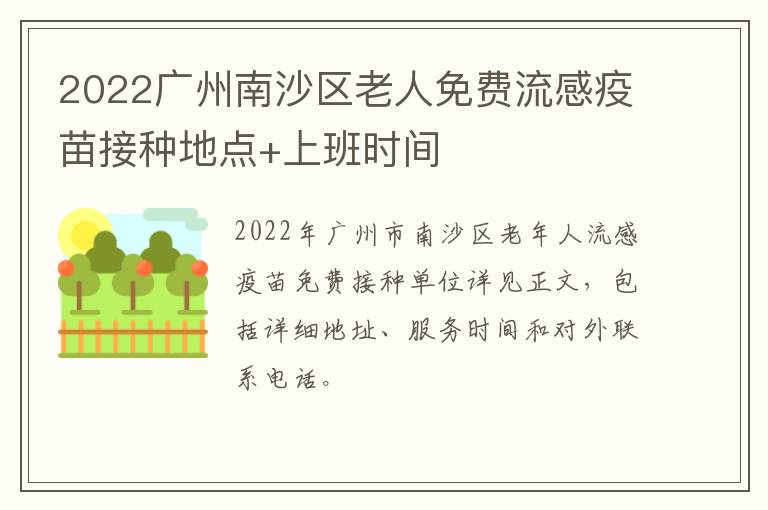 2022广州南沙区老人免费流感疫苗接种地点+上班时间

2022年广州市南沙区老年人流感疫苗免费接种单位详见正文，包括详细地址、服务时间和对外联系电话。